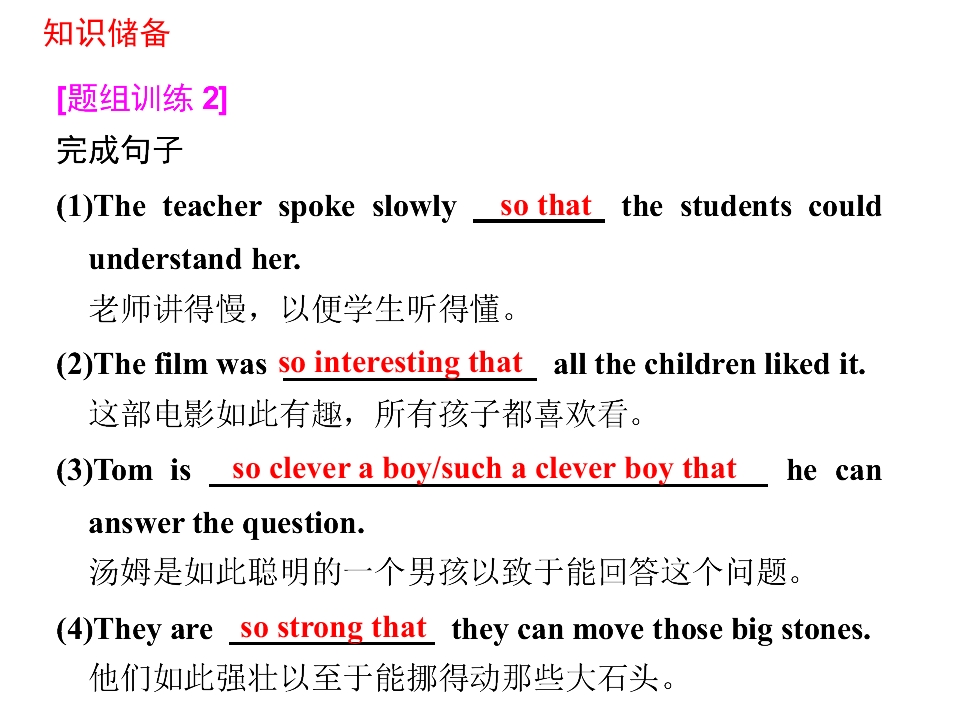 知识储备

[题组训练2]

完成句子

(1)The teacher spoke slowly so that the students could understand her.

老师讲得慢，以便学生听得懂。

(2)The film was so interesting that all the children liked it.

这部电影如此有趣，所有孩子都喜欢看。

(3)Tom is so clever a boy/such a clever boy that he can answer the question.

汤姆是如此聪明的一个男孩以致于能回答这个问题。

(4)They are so strong that they can move those big stones.

他们如此强壮以至于能挪得动那些大石头。